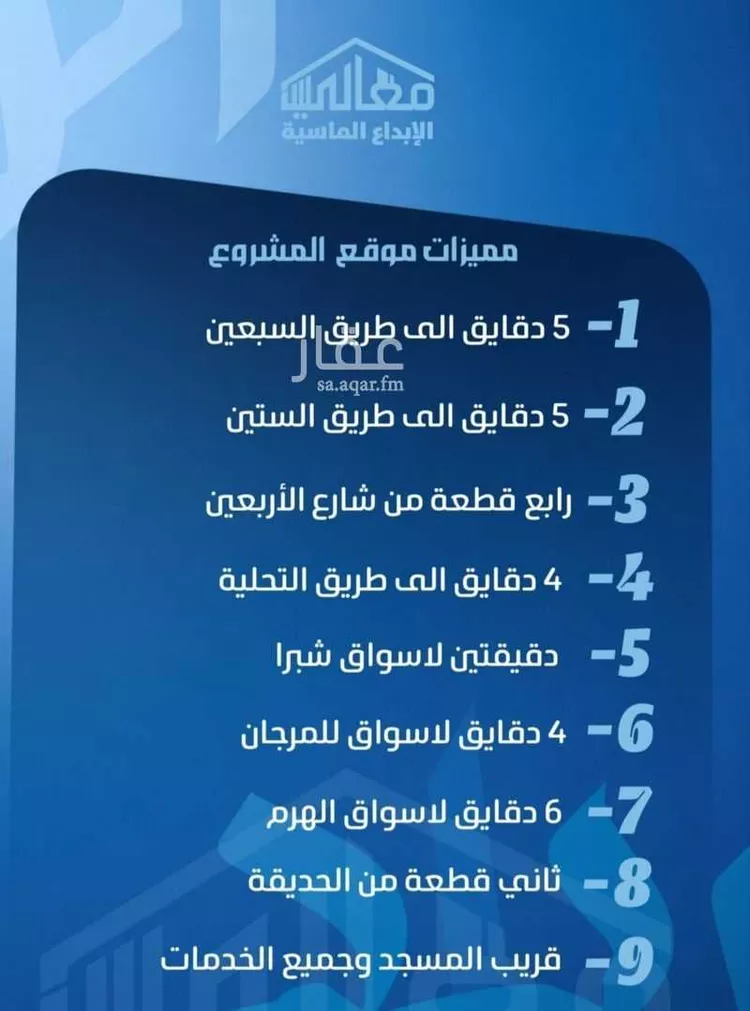 معالي
الإبداع الماسية

مميزات موقع المشروع

1- 5 دقايق الى طريق السبعين

عقار
sa.aqar.fm

2- 5 دقايق الى طريق الستين

3- رابع قطعة من شارع الأربعين

4- 4 دقايق الى طريق التحلية

5- دقيقتين لاسواق شبرا

6- 4 دقايق لاسواق للمرجان

7- 6 دقايق لاسواق الهرم

8- ثاني قطعة من الحديقة

9- قريب المسجد وجميع الخدمات